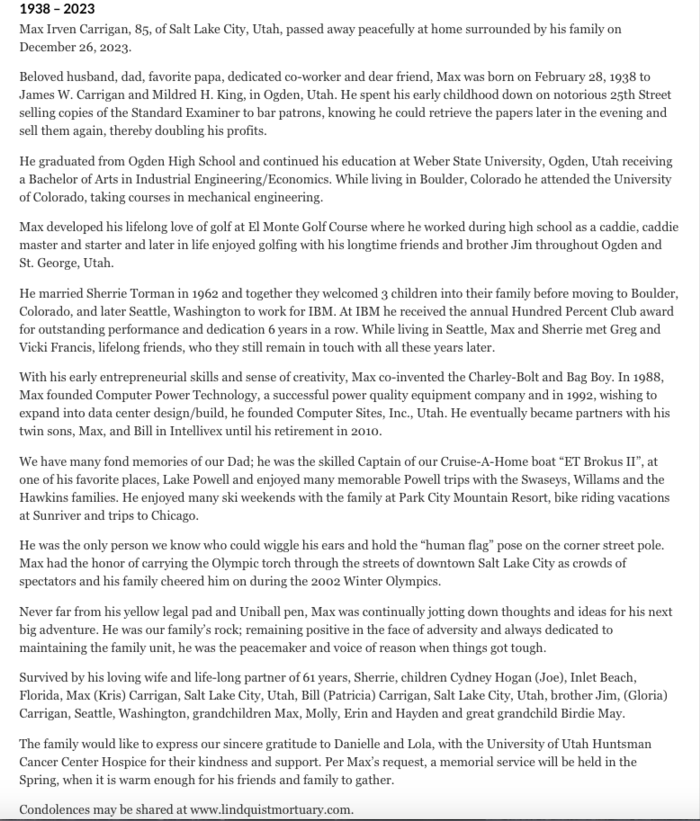 1938 – 2023

Max Irven Carrigan, 85, of Salt Lake City, Utah, passed away peacefully at home surrounded by his family on December 26, 2023.

Beloved husband, dad, favorite papa, dedicated co-worker and dear friend, Max was born on February 28, 1938 to James W. Carrigan and Mildred H. King, in Ogden, Utah. He spent his early childhood down on notorious 25th Street selling copies of the Standard Examiner to bar patrons, knowing he could retrieve the papers later in the evening and sell them again, thereby doubling his profits.

He graduated from Ogden High School and continued his education at Weber State University, Ogden, Utah receiving a Bachelor of Arts in Industrial Engineering/Economics. While living in Boulder, Colorado he attended the University of Colorado, taking courses in mechanical engineering.

Max developed his lifelong love of golf at El Monte Golf Course where he worked during high school as a caddie, caddie master and starter and later in life enjoyed golfing with his longtime friends and brother Jim throughout Ogden and St. George, Utah.

He married Sherrie Torman in 1962 and together they welcomed 3 children into their family before moving to Boulder, Colorado, and later Seattle, Washington to work for IBM. At IBM he received the annual Hundred Percent Club award for outstanding performance and dedication 6 years in a row. While living in Seattle, Max and Sherrie met Greg and Vicki Francis, lifelong friends, who they still remain in touch with all these years later.

With his early entrepreneurial skills and sense of creativity, Max co-invented the Charley-Bolt and Bag Boy. In 1988, Max founded Computer Power Technology, a successful power quality equipment company and in 1992, wishing to expand into data center design/build, he founded Computer Sites, Inc., Utah. He eventually became partners with his twin sons, Max, and Bill in Intellivex until his retirement in 2010.

We have many fond memories of our Dad; he was the skilled Captain of our Cruise-A-Home boat "ET Brokus II", at one of his favorite places, Lake Powell and enjoyed many memorable Powell trips with the Swaseys, Willams and the Hawkins families. He enjoyed many ski weekends with the family at Park City Mountain Resort, bike riding vacations at Sunriver and trips to Chicago.

He was the only person we know who could wiggle his ears and hold the "human flag" pose on the corner street pole. Max had the honor of carrying the Olympic torch through the streets of downtown Salt Lake City as crowds of spectators and his family cheered him on during the 2002 Winter Olympics.

Never far from his yellow legal pad and Uniball pen, Max was continually jotting down thoughts and ideas for his next big adventure. He was our family's rock; remaining positive in the face of adversity and always dedicated to maintaining the family unit, he was the peacemaker and voice of reason when things got tough.

Survived by his loving wife and life-long partner of 61 years, Sherrie, children Cydney Hogan (Joe), Inlet Beach, Florida, Max (Kris) Carrigan, Salt Lake City, Utah, Bill (Patricia) Carrigan, Salt Lake City, Utah, brother Jim, (Gloria) Carrigan, Seattle, Washington, grandchildren Max, Molly, Erin and Hayden and great grandchild Birdie May.

The family would like to express our sincere gratitude to Danielle and Lola, with the University of Utah Huntsman Cancer Center Hospice for their kindness and support. Per Max's request, a memorial service will be held in the Spring, when it is warm enough for his friends and family to gather.

Condolences may be shared at www.lindquistmortuary.com.